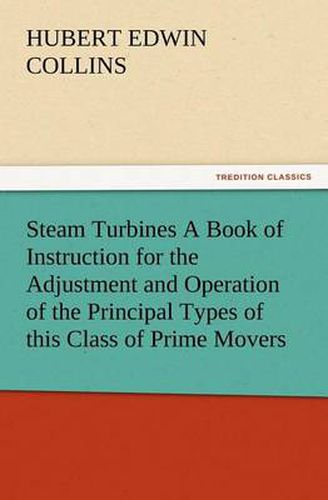 HUBERT EDWIN COLLINS

TREDITION CLASSICS

Steam Turbines A Book of Instruction for the Adjustment and Operation of the Principal Types of this Class of Prime Movers